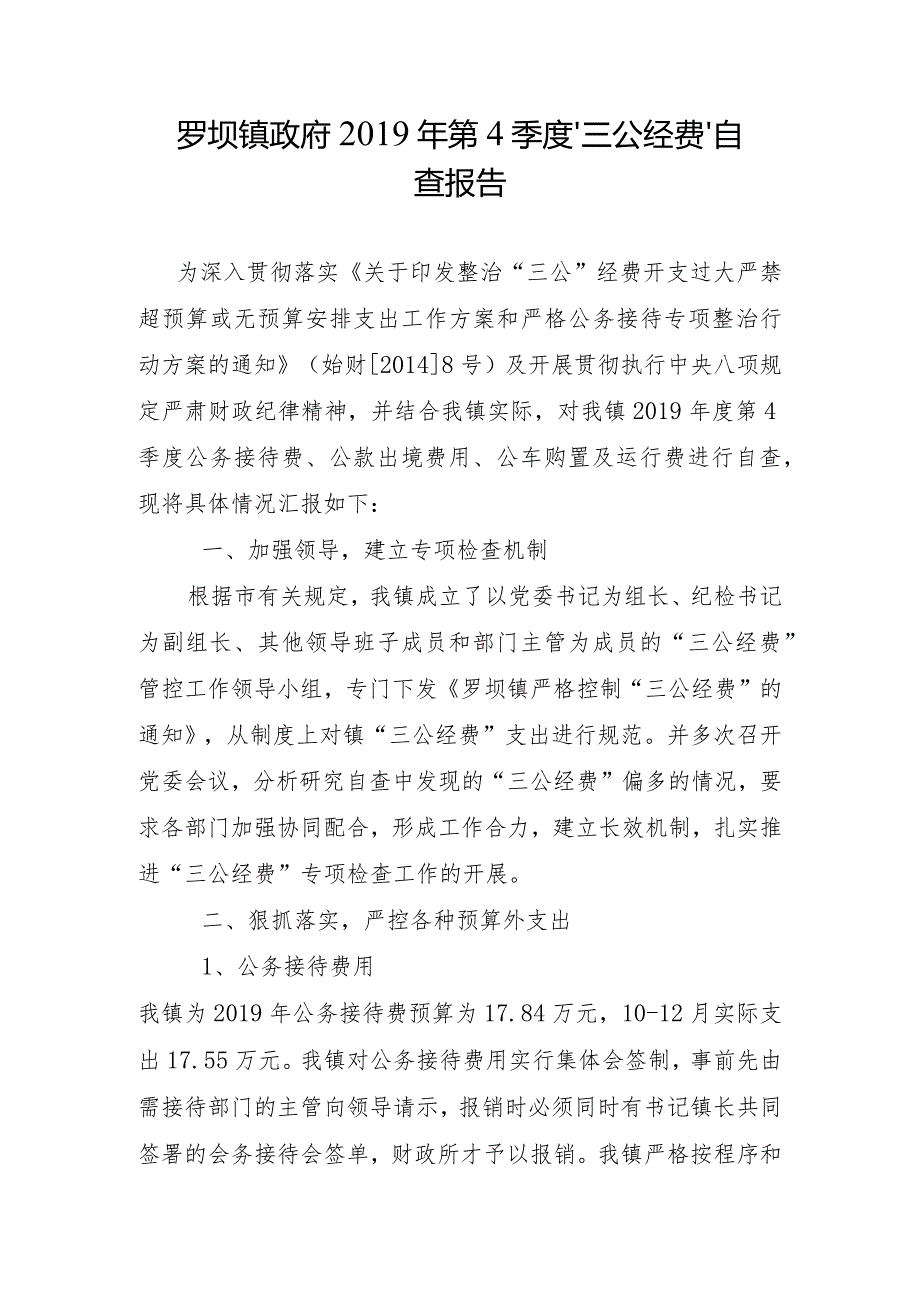 罗坝镇政府2019年第4季度'三公经费'自查报告

为深入贯彻落实《关于印发整治“三公”经费开支过大严禁超预算或无预算安排支出工作方案和严格公务接待专项整治行动方案的通知》（始财[2014]8号）及开展贯彻执行中央八项规定严肃财政纪律精神，并结合我镇实际，对我镇2019年度第4季度公务接待费、公款出境费用、公车购置及运行费进行自查，现将具体情况汇报如下：

一、加强领导，建立专项检查机制

根据市有关规定，我镇成立了以党委书记为组长、纪检书记为副组长、其他领导班子成员和部门主管为成员的“三公经费”管控工作领导小组，专门下发《罗坝镇严格控制“三公经费”的通知》，从制度上对镇“三公经费”支出进行规范。并多次召开党委会议，分析研究自查中发现的“三公经费”偏多的情况，要求各部门加强协同配合，形成工作合力，建立长效机制，扎实推进“三公经费”专项检查工作的开展。

二、狠抓落实，严控各种预算外支出

1、公务接待费用

我镇为2019年公务接待费预算为17.84万元，10-12月实际支出17.55万元。我镇对公务接待费用实行集体会签制，事前先由需接待部门的主管向领导请示，报销时必须同时有书记镇长共同签署的会务接待会签单，财政所才予以报销。我镇严格按程序和